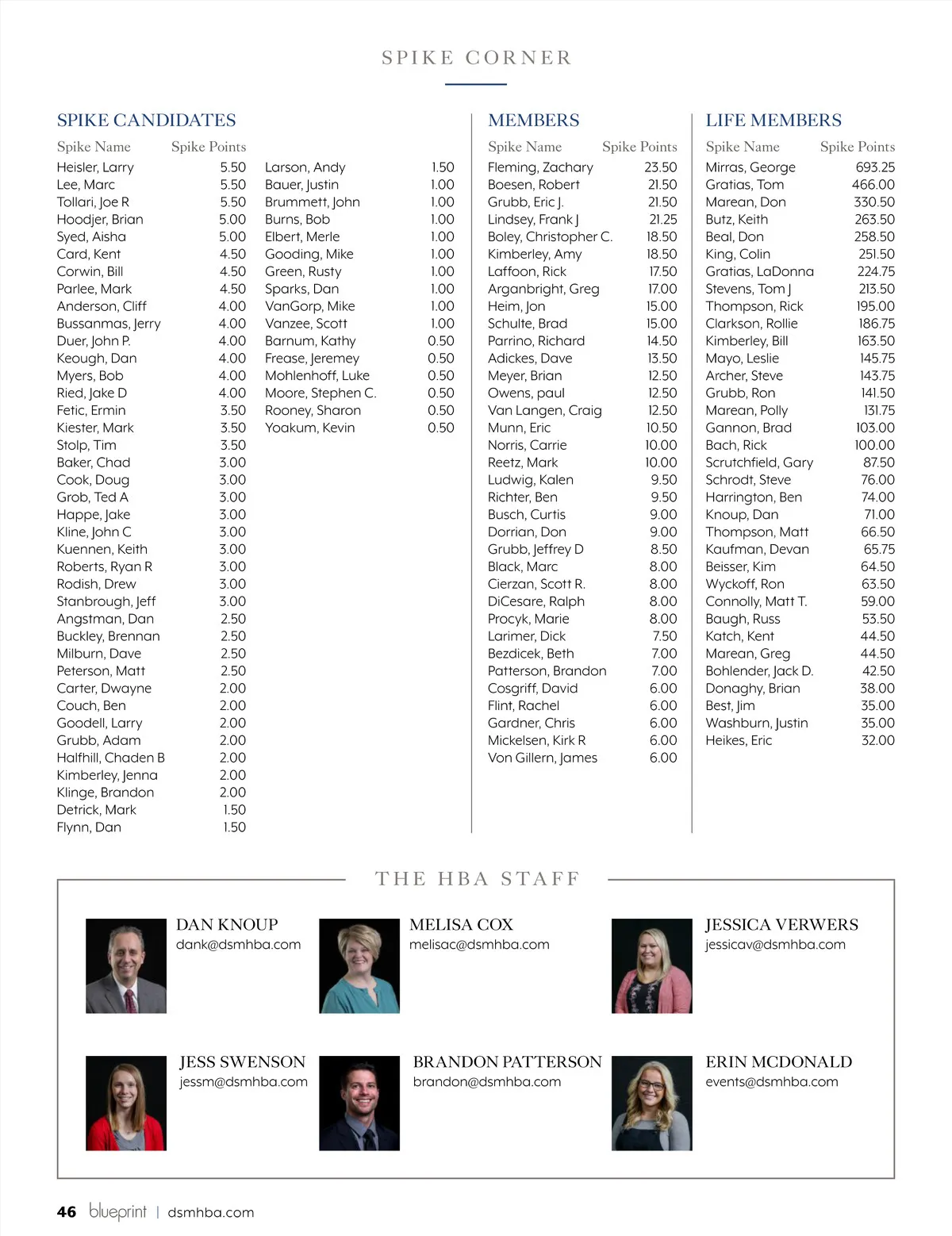 SPIKE CORNER

SPIKE CANDIDATES

| Spike Name | Spike Points |
|---|---|
| Heisler, Larry | 5.50 |
| Lee, Marc | 5.50 |
| Tollari, Joe R | 5.50 |
| Hoodjer, Brian | 5.00 |
| Syed, Aisha | 5.00 |
| Card, Kent | 4.50 |
| Corwin, Bill | 4.50 |
| Parlee, Mark | 4.50 |
| Anderson, Cliff | 4.00 |
| Bussanmas, Jerry | 4.00 |
| Duer, John P. | 4.00 |
| Keough, Dan | 4.00 |
| Myers, Bob | 4.00 |
| Ried, Jake D | 4.00 |
| Fetic, Ermin | 3.50 |
| Kiester, Mark | 3.50 |
| Stolp, Tim | 3.50 |
| Baker, Chad | 3.00 |
| Cook, Doug | 3.00 |
| Grob, Ted A | 3.00 |
| Happe, Jake | 3.00 |
| Kline, John C | 3.00 |
| Kuennen, Keith | 3.00 |
| Roberts, Ryan R | 3.00 |
| Rodish, Drew | 3.00 |
| Stanbrough, Jeff | 3.00 |
| Angstman, Dan | 2.50 |
| Buckley, Brennan | 2.50 |
| Milburn, Dave | 2.50 |
| Peterson, Matt | 2.50 |
| Carter, Dwayne | 2.00 |
| Couch, Ben | 2.00 |
| Goodell, Larry | 2.00 |
| Grubb, Adam | 2.00 |
| Halfhill, Chaden B | 2.00 |
| Kimberley, Jenna | 2.00 |
| Klinge, Brandon | 2.00 |
| Detrick, Mark | 1.50 |
| Flynn, Dan | 1.50 |
| Larson, Andy | 1.50 |
| Bauer, Justin | 1.00 |
| Brummett, John | 1.00 |
| Burns, Bob | 1.00 |
| Elbert, Merle | 1.00 |
| Gooding, Mike | 1.00 |
| Green, Rusty | 1.00 |
| Sparks, Dan | 1.00 |
| VanGorp, Mike | 1.00 |
| Vanzee, Scott | 1.00 |
| Barnum, Kathy | 0.50 |
| Frease, Jeremey | 0.50 |
| Mohlenhoff, Luke | 0.50 |
| Moore, Stephen C. | 0.50 |
| Rooney, Sharon | 0.50 |
| Yoakum, Kevin | 0.50 |

MEMBERS

| Spike Name | Spike Points |
|---|---|
| Fleming, Zachary | 23.50 |
| Boesen, Robert | 21.50 |
| Grubb, Eric J. | 21.50 |
| Lindsey, Frank J | 21.25 |
| Boley, Christopher C. | 18.50 |
| Kimberley, Amy | 18.50 |
| Laffoon, Rick | 17.50 |
| Arganbright, Greg | 17.00 |
| Heim, Jon | 15.00 |
| Schulte, Brad | 15.00 |
| Parrino, Richard | 14.50 |
| Adickes, Dave | 13.50 |
| Meyer, Brian | 12.50 |
| Owens, paul | 12.50 |
| Van Langen, Craig | 12.50 |
| Munn, Eric | 10.50 |
| Norris, Carrie | 10.00 |
| Reetz, Mark | 10.00 |
| Ludwig, Kalen | 9.50 |
| Richter, Ben | 9.50 |
| Busch, Curtis | 9.00 |
| Dorrian, Don | 9.00 |
| Grubb, Jeffrey D | 8.50 |
| Black, Marc | 8.00 |
| Cierzan, Scott R. | 8.00 |
| DiCesare, Ralph | 8.00 |
| Procyk, Marie | 8.00 |
| Larimer, Dick | 7.50 |
| Bezdicek, Beth | 7.00 |
| Patterson, Brandon | 7.00 |
| Cosgriff, David | 6.00 |
| Flint, Rachel | 6.00 |
| Gardner, Chris | 6.00 |
| Mickelsen, Kirk R | 6.00 |
| Von Gillern, James | 6.00 |

LIFE MEMBERS

| Spike Name | Spike Points |
|---|---|
| Mirras, George | 693.25 |
| Gratias, Tom | 466.00 |
| Marean, Don | 330.50 |
| Butz, Keith | 263.50 |
| Beal, Don | 258.50 |
| King, Colin | 251.50 |
| Gratias, LaDonna | 224.75 |
| Stevens, Tom J | 213.50 |
| Thompson, Rick | 195.00 |
| Clarkson, Rollie | 186.75 |
| Kimberley, Bill | 163.50 |
| Mayo, Leslie | 145.75 |
| Archer, Steve | 143.75 |
| Grubb, Ron | 141.50 |
| Marean, Polly | 131.75 |
| Gannon, Brad | 103.00 |
| Bach, Rick | 100.00 |
| Scrutchfield, Gary | 87.50 |
| Schrodt, Steve | 76.00 |
| Harrington, Ben | 74.00 |
| Knoup, Dan | 71.00 |
| Thompson, Matt | 66.50 |
| Kaufman, Devan | 65.75 |
| Beisser, Kim | 64.50 |
| Wyckoff, Ron | 63.50 |
| Connolly, Matt T. | 59.00 |
| Baugh, Russ | 53.50 |
| Katch, Kent | 44.50 |
| Marean, Greg | 44.50 |
| Bohlender, Jack D. | 42.50 |
| Donaghy, Brian | 38.00 |
| Best, Jim | 35.00 |
| Washburn, Justin | 35.00 |
| Heikes, Eric | 32.00 |

THE HBA STAFF

DAN KNOUP
dank@dsmhba.com

MELISA COX
melisac@dsmhba.com

JESSICA VERWERS
jessicav@dsmhba.com

JESS SWENSON
jessm@dsmhba.com

BRANDON PATTERSON
brandon@dsmhba.com

ERIN MCDONALD
events@dsmhba.com

46 blueprint | dsmhba.com